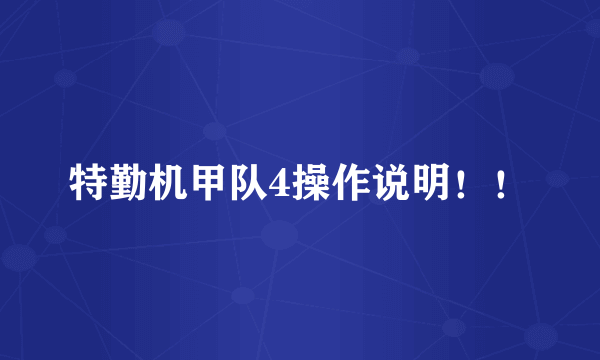 特勤机甲队4操作说明！！